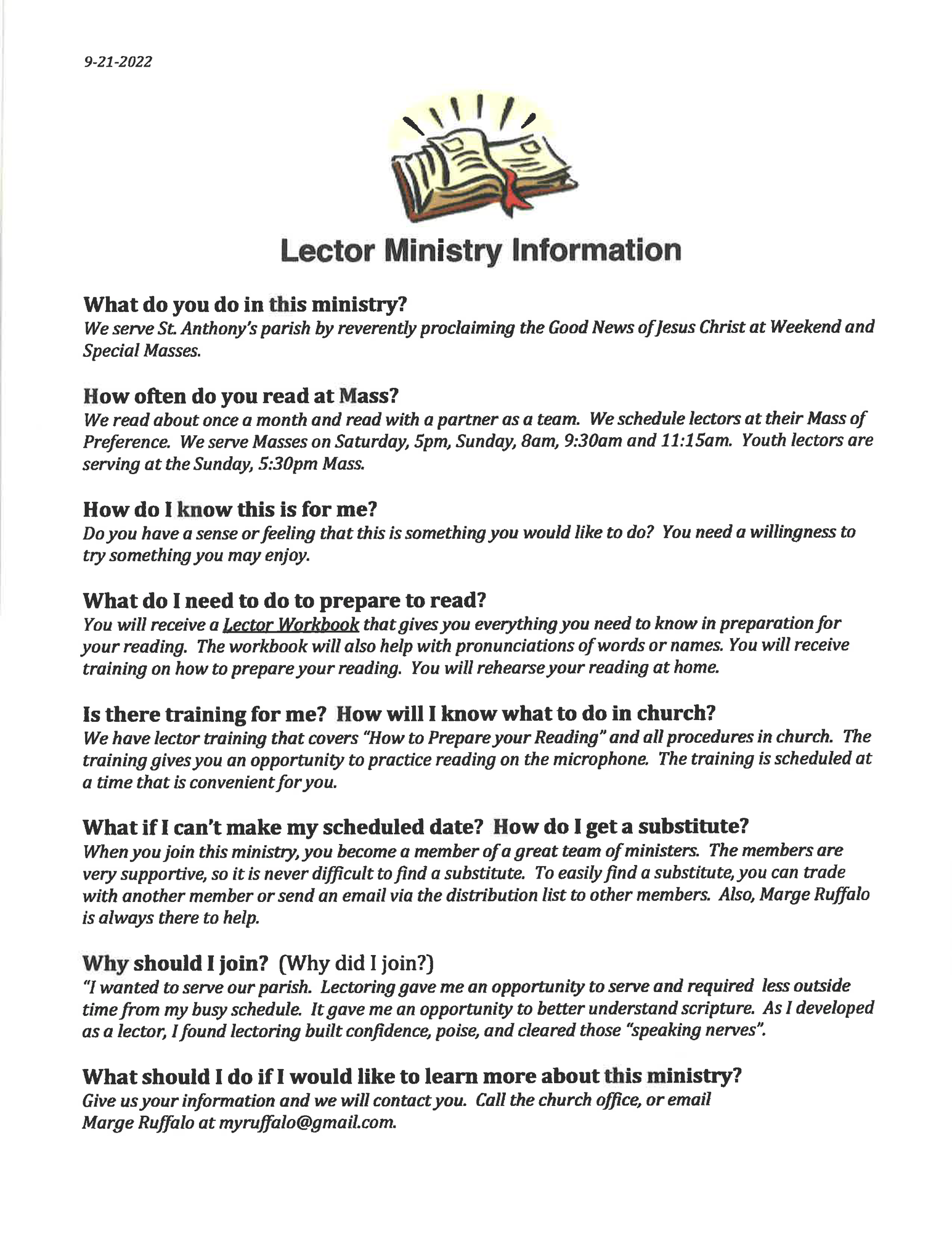 9-21-2022

Lector Ministry Information

What do you do in this ministry?
We serve St. Anthony's parish by reverently proclaiming the Good News of Jesus Christ at Weekend and Special Masses.

How often do you read at Mass?
We read about once a month and read with a partner as a team. We schedule lectors at their Mass of Preference. We serve Masses on Saturday, 5pm, Sunday, 8am, 9:30am and 11:15am. Youth lectors are serving at the Sunday, 5:30pm Mass.

How do I know this is for me?
Do you have a sense or feeling that this is something you would like to do? You need a willingness to try something you may enjoy.

What do I need to do to prepare to read?
You will receive a Lector Workbook that gives you everything you need to know in preparation for your reading. The workbook will also help with pronunciations of words or names. You will receive training on how to prepare your reading. You will rehearse your reading at home.

Is there training for me? How will I know what to do in church?
We have lector training that covers "How to Prepare your Reading" and all procedures in church. The training gives you an opportunity to practice reading on the microphone. The training is scheduled at a time that is convenient for you.

What if I can't make my scheduled date? How do I get a substitute?
When you join this ministry, you become a member of a great team of ministers. The members are very supportive, so it is never difficult to find a substitute. To easily find a substitute, you can trade with another member or send an email via the distribution list to other members. Also, Marge Ruffalo is always there to help.

Why should I join? (Why did I join?)
"I wanted to serve our parish. Lectoring gave me an opportunity to serve and required less outside time from my busy schedule. It gave me an opportunity to better understand scripture. As I developed as a lector, I found lectoring built confidence, poise, and cleared those "speaking nerves".

What should I do if I would like to learn more about this ministry?
Give us your information and we will contact you. Call the church office, or email Marge Ruffalo at myruffalo@gmail.com.